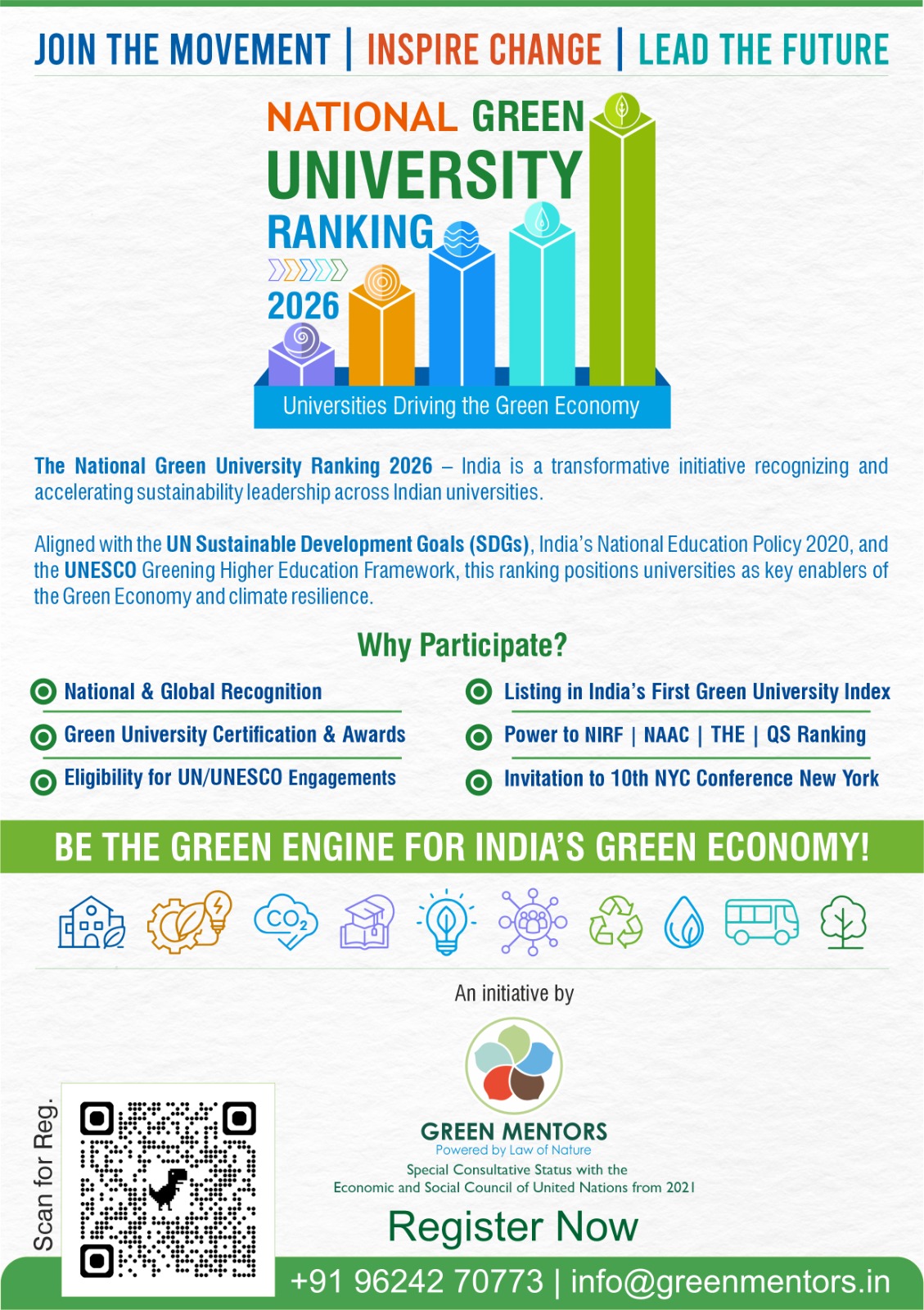 JOIN THE MOVEMENT | INSPIRE CHANGE | LEAD THE FUTURE

NATIONAL GREEN UNIVERSITY RANKING 2026

Universities Driving the Green Economy

The National Green University Ranking 2026 – India is a transformative initiative recognizing and accelerating sustainability leadership across Indian universities.

Aligned with the UN Sustainable Development Goals (SDGs), India's National Education Policy 2020, and the UNESCO Greening Higher Education Framework, this ranking positions universities as key enablers of the Green Economy and climate resilience.

Why Participate?

National & Global Recognition

Green University Certification & Awards

Eligibility for UN/UNESCO Engagements

Listing in India's First Green University Index

Power to NIRF | NAAC | THE | QS Ranking

Invitation to 10th NYC Conference New York

BE THE GREEN ENGINE FOR INDIA'S GREEN ECONOMY!

$CO_2$

An initiative by

GREEN MENTORS
Powered by Law of Nature
Special Consultative Status with the Economic and Social Council of United Nations from 2021

Scan for Reg.

Register Now

+91 96242 70773 | info@greenmentors.in